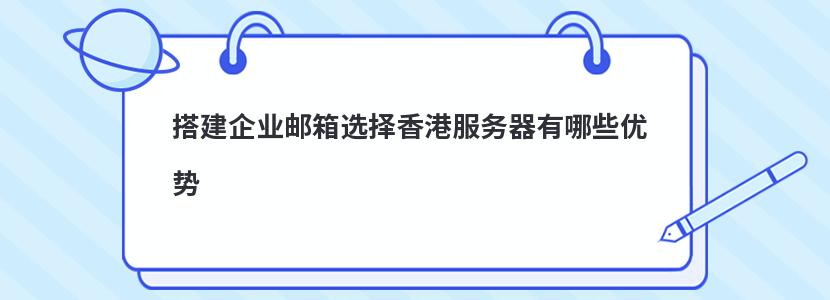 搭建企业邮箱选择香港服务器有哪些优势